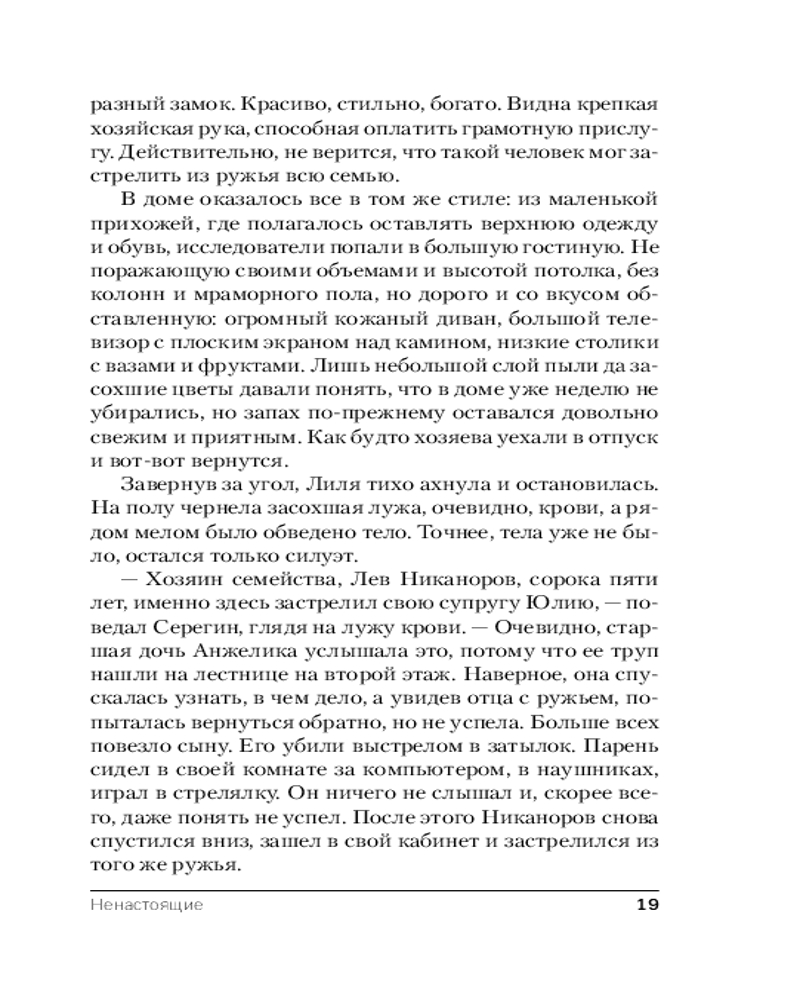 разный замок. Красиво, стильно, богато. Видна крепкая хозяйская рука, способная оплатить грамотную прислугу. Действительно, не верится, что такой человек мог застрелить из ружья всю семью.

В доме оказалось все в том же стиле: из маленькой прихожей, где полагалось оставлять верхнюю одежду и обувь, исследователи попали в большую гостиную. Не поражающую своими объемами и высотой потолка, без колонн и мраморного пола, но дорого и со вкусом обставленную: огромный кожаный диван, большой телевизор с плоским экраном над камином, низкие столики с вазами и фруктами. Лишь небольшой слой пыли да засохшие цветы давали понять, что в доме уже неделю не убирались, но запах по-прежнему оставался довольно свежим и приятным. Как будто хозяева уехали в отпуск и вот-вот вернутся.

Завернув за угол, Лиля тихо ахнула и остановилась. На полу чернела засохшая лужа, очевидно, крови, а рядом мелом было обведено тело. Точнее, тела уже не было, остался только силуэт.

— Хозяин семейства, Лев Никаноров, сорока пяти лет, именно здесь застрелил свою супругу Юлию, — поведал Серегин, глядя на лужу крови. — Очевидно, старшая дочь Анжелика услышала это, потому что ее труп нашли на лестнице на второй этаж. Наверное, она спускалась узнать, в чем дело, а увидев отца с ружьем, попыталась вернуться обратно, но не успела. Больше всех повезло сыну. Его убили выстрелом в затылок. Парень сидел в своей комнате за компьютером, в наушниках, играл в стрелялку. Он ничего не слышал и, скорее всего, даже понять не успел. После этого Никаноров снова спустился вниз, зашел в свой кабинет и застрелился из того же ружья.

Ненастоящие 19